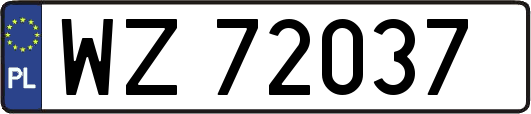 PL
WZ 72037